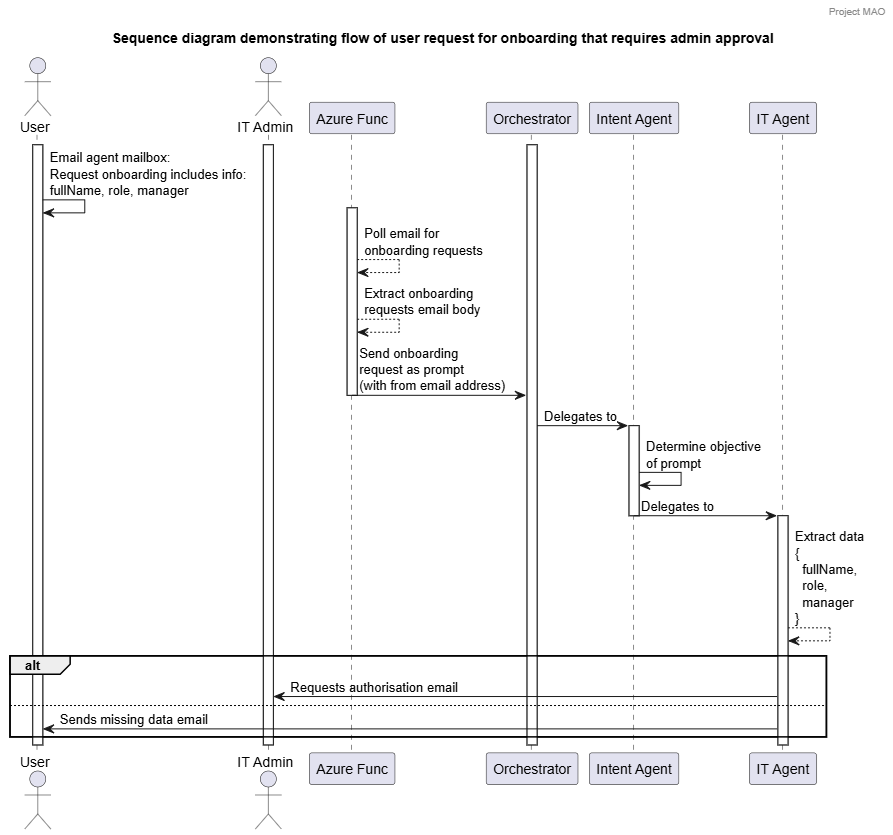 Project MAO

Sequence diagram demonstrating flow of user request for onboarding that requires admin approval

User
IT Admin
Azure Func
Orchestrator
Intent Agent
IT Agent

Email agent mailbox:
Request onboarding includes info:
fullName, role, manager

Poll email for onboarding requests

Extract onboarding requests email body

Send onboarding request as prompt (with from email address)

Delegates to

Determine objective of prompt

Delegates to

Extract data
{
fullName,
role,
manager
}

alt

Requests authorisation email

Sends missing data email

User
IT Admin
Azure Func
Orchestrator
Intent Agent
IT Agent